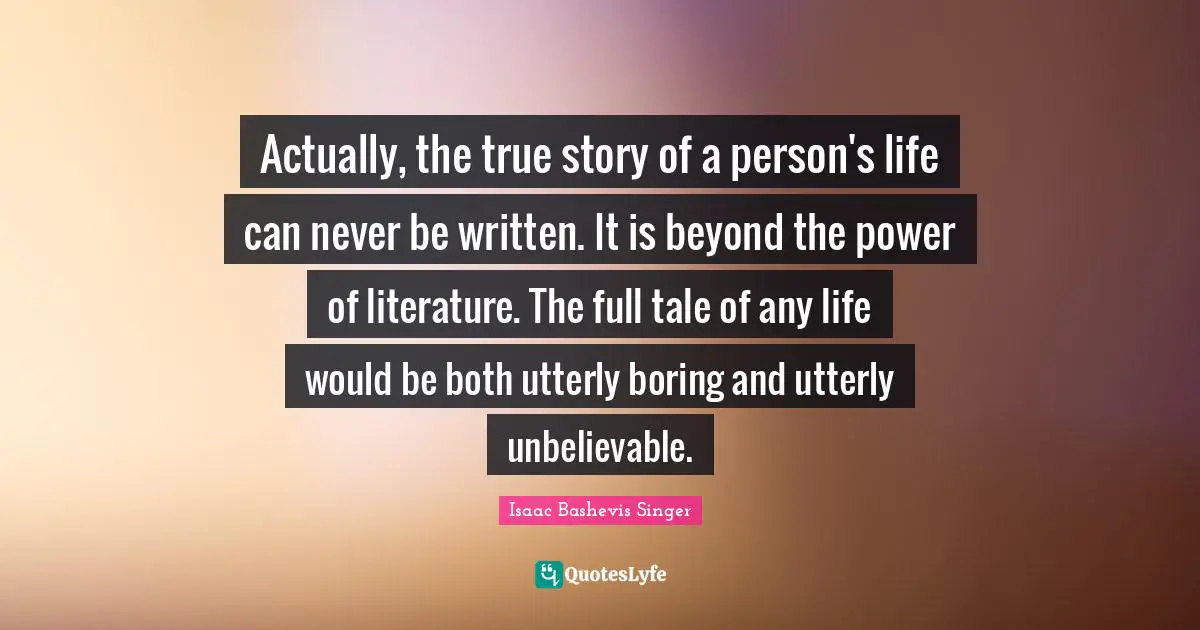 Actually, the true story of a person's life can never be written. It is beyond the power of literature. The full tale of any life would be both utterly boring and utterly unbelievable.

Isaac Bashevis Singer

QuotesLyfe